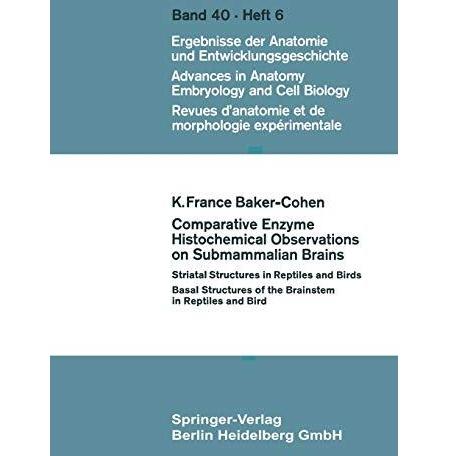 Band 40 · Heft 6

Ergebnisse der Anatomie und Entwicklungsgeschichte

Advances in Anatomy Embryology and Cell Biology

Revues d'anatomie et de morphologie expérimentale

K. France Baker-Cohen

Comparative Enzyme Histochemical Observations on Submammalian Brains

Striatal Structures in Reptiles and Birds

Basal Structures of the Brainstem in Reptiles and Bird

Springer-Verlag
Berlin Heidelberg GmbH